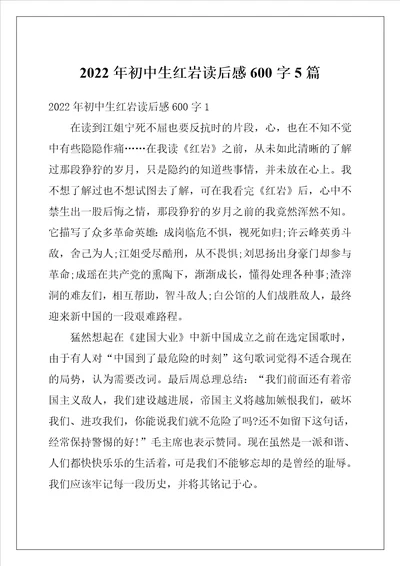 2022 年初中生红岩读后感 600 字 5 篇

2022 年初中生红岩读后感 600 字 1

在读到江姐宁死不屈也要反抗时的片段，心，也在不知不觉中有些隐隐作痛……在我读《红岩》之前，从未如此清晰的了解过那段狰狞的岁月，只是隐约的知道些事情，并未放在心上。我不想了解过也不想试图去了解，可在我看完《红岩》后，心中不禁生出一股后悔之情，那段狰狞的岁月之前的我竟然浑然不知。它描写了众多革命英雄:成岗临危不惧，视死如归;许云峰英勇斗敌，舍己为人;江姐受尽酷刑，从不畏惧;刘思扬出身豪门却参与革命;成瑶在共产党的熏陶下，渐渐成长，懂得处理各种事;渣滓洞的难友们，相互帮助，智斗敌人;白公馆的人们战胜敌人，最终迎来新中国的一段艰难路程。

猛然想起在《建国大业》中新中国成立之前在选定国歌时，由于有人对“中国到了最危险的时刻”这句歌词觉得不适合现在的局势，认为需要改词。最后周总理总结:“我们前面还有着帝国主义敌人，我们建设越进展，帝国主义将越加嫉恨我们，破坏我们、进攻我们，你能说我们就不危险了吗?还不如留下这句话，经常保持警惕的好!”毛主席也表示赞同。现在虽然是一派和谐、人们都快快乐乐的生活着，可是我们不能够忘却的是曾经的耻辱。我们应该牢记每一段历史，并将其铭记于心。